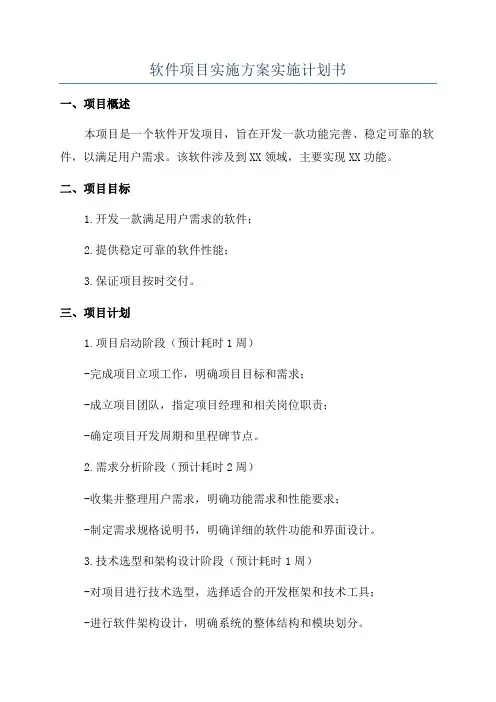 软件项目实施方案实施计划书

一、项目概述

本项目是一个软件开发项目，旨在开发一款功能完善、稳定可靠的软件，以满足用户需求。该软件涉及到XX领域，主要实现XX功能。

二、项目目标

1.开发一款满足用户需求的软件；

2.提供稳定可靠的软件性能；

3.保证项目按时交付。

三、项目计划

1.项目启动阶段（预计耗时1周）

-完成项目立项工作，明确项目目标和需求；

-成立项目团队，指定项目经理和相关岗位职责；

-确定项目开发周期和里程碑节点。

2.需求分析阶段（预计耗时2周）

-收集并整理用户需求，明确功能需求和性能要求；

-制定需求规格说明书，明确详细的软件功能和界面设计。

3.技术选型和架构设计阶段（预计耗时1周）

-对项目进行技术选型，选择适合的开发框架和技术工具；

-进行软件架构设计，明确系统的整体结构和模块划分。